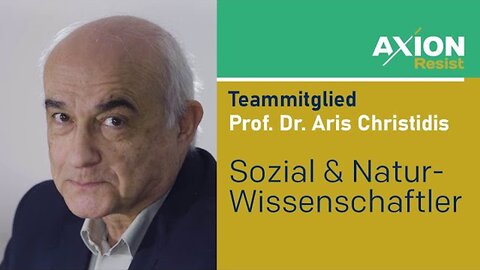 AXION
Resist

Teammitglied
Prof. Dr. Aris Christidis

Sozial & Natur-Wissenschaftler